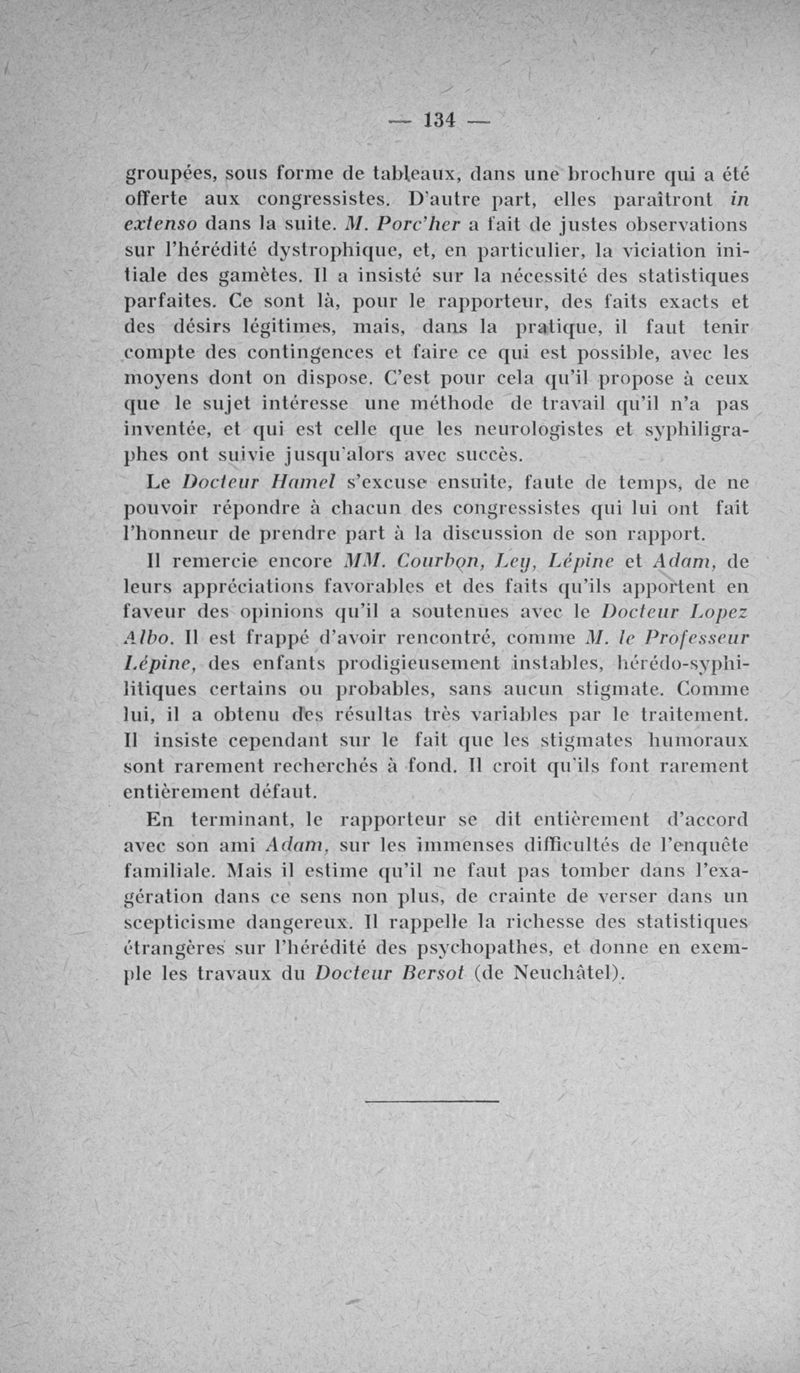 — 134 —

groupées, sous forme de tableaux, dans une brochure qui a été offerte aux congressistes. D'autre part, elles paraîtront in extenso dans la suite. M. Porc'her a fait de justes observations sur l'hérédité dystrophique, et, en particulier, la viciation initiale des gamètes. Il a insisté sur la nécessité des statistiques parfaites. Ce sont là, pour le rapporteur, des faits exacts et des désirs légitimes, mais, dans la pratique, il faut tenir compte des contingences et faire ce qui est possible, avec les moyens dont on dispose. C'est pour cela qu'il propose à ceux que le sujet intéresse une méthode de travail qu'il n'a pas inventée, et qui est celle que les neurologistes et syphiligraphes ont suivie jusqu'alors avec succès.

Le Docteur Hamel s'excuse ensuite, faute de temps, de ne pouvoir répondre à chacun des congressistes qui lui ont fait l'honneur de prendre part à la discussion de son rapport.

Il remercie encore MM. Courbon, Ley, Lépine et Adam, de leurs appréciations favorables et des faits qu'ils apportent en faveur des opinions qu'il a soutenues avec le Docteur Lopez Albo. Il est frappé d'avoir rencontré, comme M. le Professeur Lépine, des enfants prodigieusement instables, hérédo-syphilitiques certains ou probables, sans aucun stigmate. Comme lui, il a obtenu des résultas très variables par le traitement. Il insiste cependant sur le fait que les stigmates humoraux sont rarement recherchés à fond. Il croit qu'ils font rarement entièrement défaut.

En terminant, le rapporteur se dit entièrement d'accord avec son ami Adam, sur les immenses difficultés de l'enquête familiale. Mais il estime qu'il ne faut pas tomber dans l'exagération dans ce sens non plus, de crainte de verser dans un scepticisme dangereux. Il rappelle la richesse des statistiques étrangères sur l'hérédité des psychopathes, et donne en exemple les travaux du Docteur Bersot (de Neuchâtel).